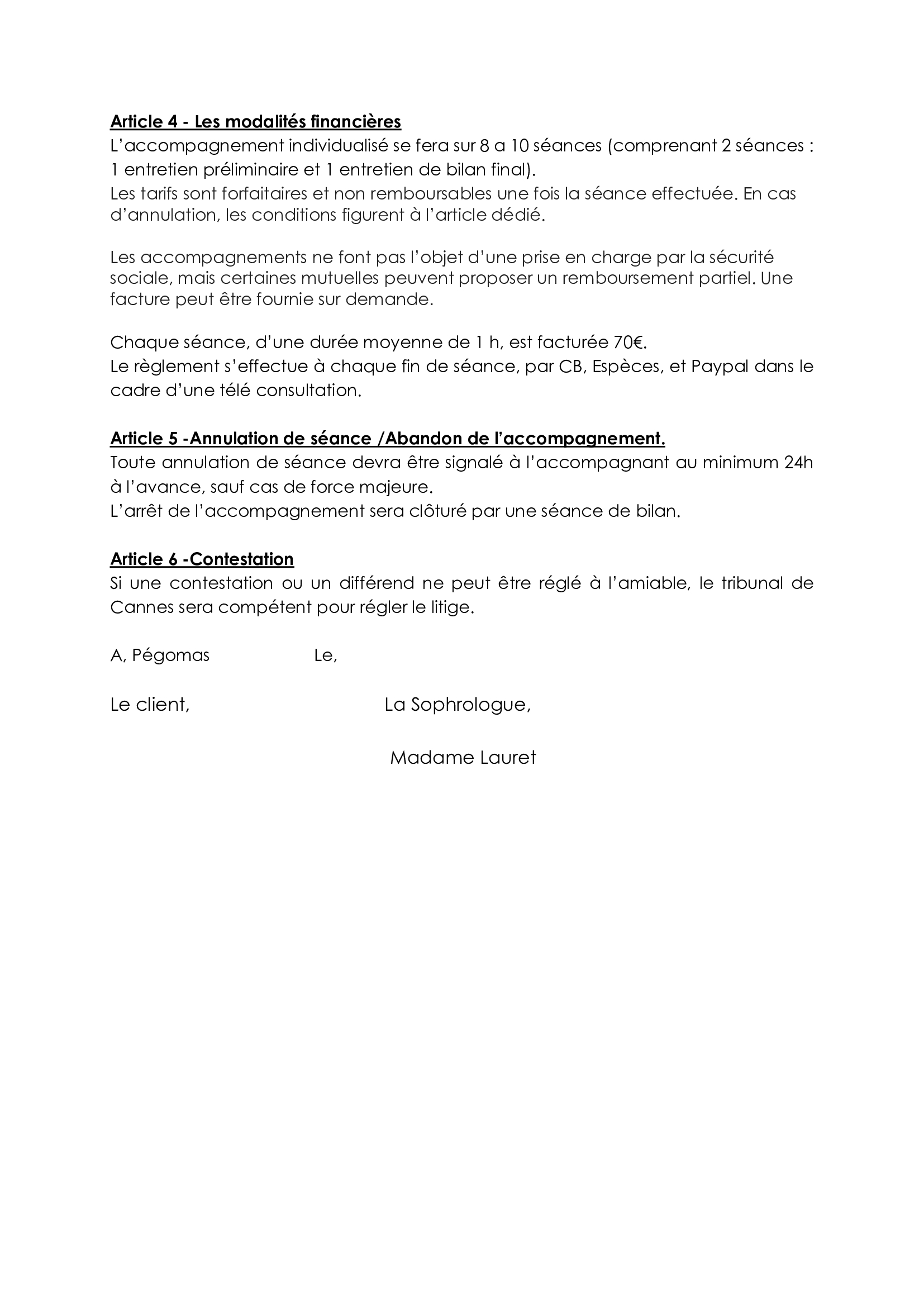 Article 4 - Les modalités financières
L'accompagnement individualisé se fera sur 8 a 10 séances (comprenant 2 séances : 1 entretien préliminaire et 1 entretien de bilan final).
Les tarifs sont forfaitaires et non remboursables une fois la séance effectuée. En cas d'annulation, les conditions figurent à l'article dédié.

Les accompagnements ne font pas l'objet d'une prise en charge par la sécurité sociale, mais certaines mutuelles peuvent proposer un remboursement partiel. Une facture peut être fournie sur demande.

Chaque séance, d'une durée moyenne de 1 h, est facturée 70€.
Le règlement s'effectue à chaque fin de séance, par CB, Espèces, et Paypal dans le cadre d'une télé consultation.

Article 5 -Annulation de séance /Abandon de l'accompagnement.
Toute annulation de séance devra être signalé à l'accompagnant au minimum 24h à l'avance, sauf cas de force majeure.
L'arrêt de l'accompagnement sera clôturé par une séance de bilan.

Article 6 -Contestation
Si une contestation ou un différend ne peut être réglé à l'amiable, le tribunal de Cannes sera compétent pour régler le litige.

A, Pégomas Le,

Le client, La Sophrologue,

Madame Lauret